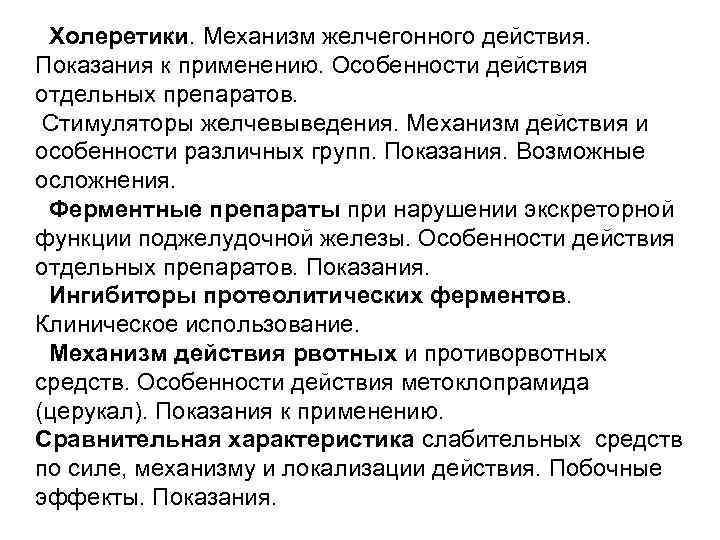 Холеретики. Механизм желчегонного действия. Показания к применению. Особенности действия отдельных препаратов.

Стимуляторы желчевыведения. Механизм действия и особенности различных групп. Показания. Возможные осложнения.

Ферментные препараты при нарушении экскреторной функции поджелудочной железы. Особенности действия отдельных препаратов. Показания.

Ингибиторы протеолитических ферментов. Клиническое использование.

Механизм действия рвотных и противорвотных средств. Особенности действия метоклопрамида (церукал). Показания к применению.

Сравнительная характеристика слабительных средств по силе, механизму и локализации действия. Побочные эффекты. Показания.